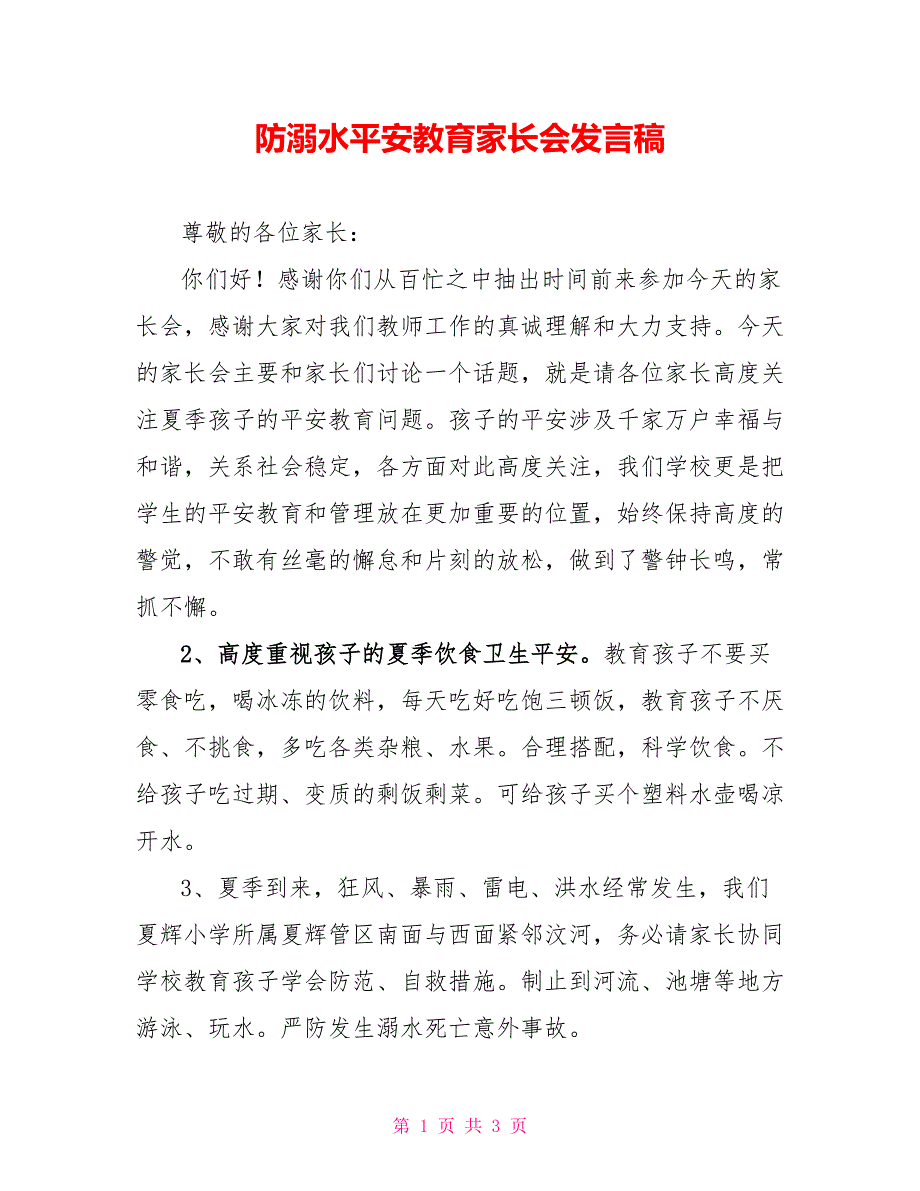 防溺水平安教育家长会发言稿

尊敬的各位家长：

你们好！感谢你们从百忙之中抽出时间前来参加今天的家长会，感谢大家对我们教师工作的真诚理解和大力支持。今天的家长会主要和家长们讨论一个话题，就是请各位家长高度关注夏季孩子的平安教育问题。孩子的平安涉及千家万户幸福与和谐，关系社会稳定，各方面对此高度关注，我们学校更是把学生的平安教育和管理放在更加重要的位置，始终保持高度的警觉，不敢有丝毫的懈怠和片刻的放松，做到了警钟长鸣，常抓不懈。

2、高度重视孩子的夏季饮食卫生平安。教育孩子不要买零食吃，喝冰冻的饮料，每天吃好吃饱三顿饭，教育孩子不厌食、不挑食，多吃各类杂粮、水果。合理搭配，科学饮食。不给孩子吃过期、变质的剩饭剩菜。可给孩子买个塑料水壶喝凉开水。

3、夏季到来，狂风、暴雨、雷电、洪水经常发生，我们夏辉小学所属夏辉管区南面与西面紧邻汶河，务必请家长协同学校教育孩子学会防范、自救措施。制止到河流、池塘等地方游泳、玩水。严防发生溺水死亡意外事故。

第 1 页 共 3 页